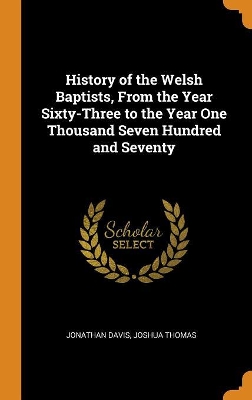 History of the Welsh Baptists, From the Year Sixty-Three to the Year One Thousand Seven Hundred and Seventy

Scholar SELECT

JONATHAN DAVIS, JOSHUA THOMAS